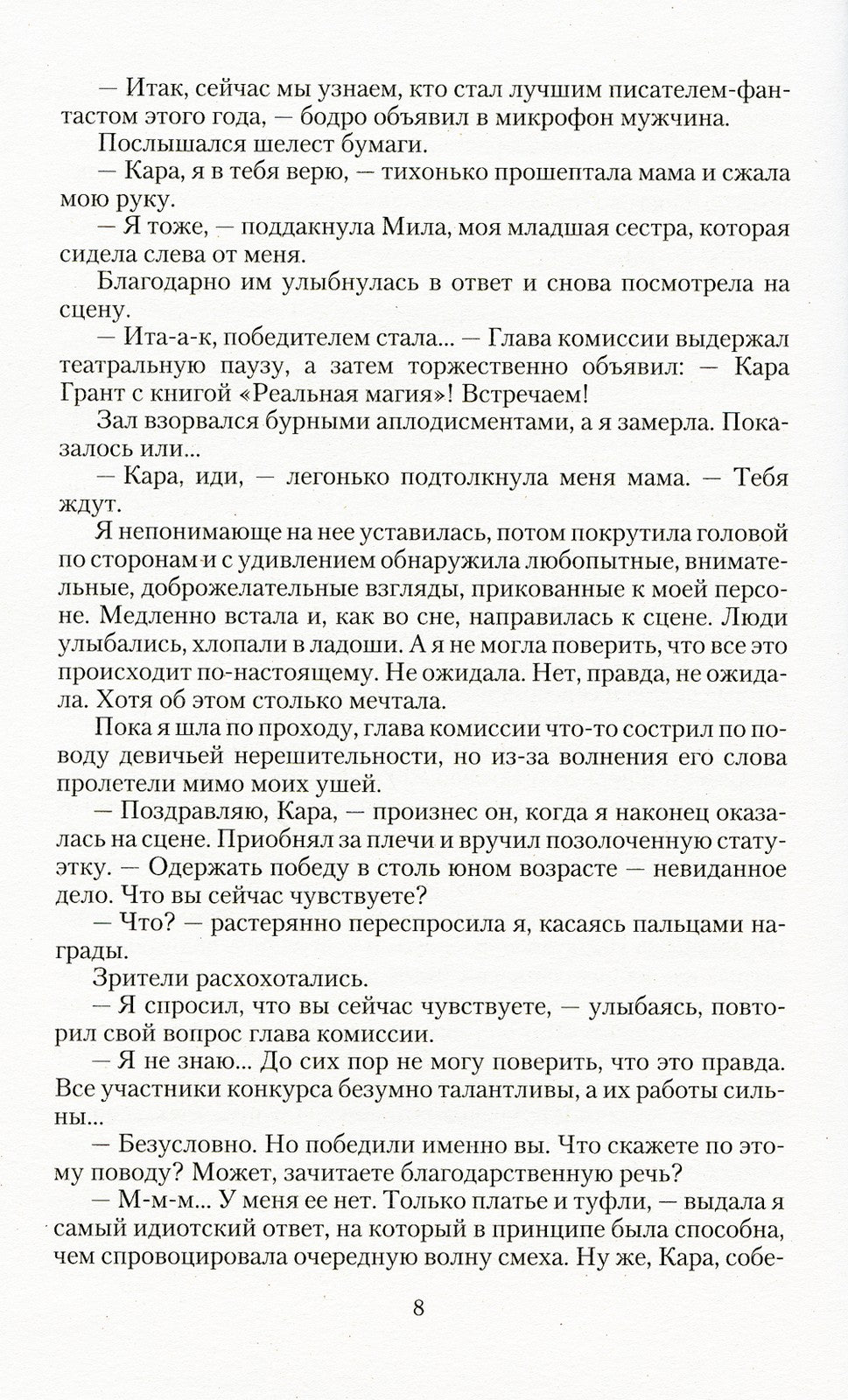 — Итак, сейчас мы узнаем, кто стал лучшим писателем-фантастом этого года, — бодро объявил в микрофон мужчина.

Послышался шелест бумаги.

— Кара, я в тебя верю, — тихонько прошептала мама и сжала мою руку.

— Я тоже, — поддакнула Мила, моя младшая сестра, которая сидела слева от меня.

Благодарно им улыбнулась в ответ и снова посмотрела на сцену.

— Ита-а-к, победителем стала... — Глава комиссии выдержал театральную паузу, а затем торжественно объявил: — Кара Грант с книгой «Реальная магия»! Встречаем!

Зал взорвался бурными аплодисментами, а я замерла. Показалось или...

— Кара, иди, — легонько подтолкнула меня мама. — Тебя ждут.

Я непонимающе на нее уставилась, потом покрутила головой по сторонам и с удивлением обнаружила любопытные, внимательные, доброжелательные взгляды, прикованные к моей персоне. Медленно встала и, как во сне, направилась к сцене. Люди улыбались, хлопали в ладоши. А я не могла поверить, что все это происходит по-настоящему. Не ожидала. Нет, правда, не ожидала. Хотя об этом столько мечтала.

Пока я шла по проходу, глава комиссии что-то сострил по поводу девичьей нерешительности, но из-за волнения его слова пролетели мимо моих ушей.

— Поздравляю, Кара, — произнес он, когда я наконец оказалась на сцене. Приобнял за плечи и вручил позолоченную статуэтку. — Одержать победу в столь юном возрасте — невиданное дело. Что вы сейчас чувствуете?

— Что? — растерянно переспросила я, касаясь пальцами награды.

Зрители расхохотались.

— Я спросил, что вы сейчас чувствуете, — улыбаясь, повторил свой вопрос глава комиссии.

— Я не знаю... До сих пор не могу поверить, что это правда. Все участники конкурса безумно талантливы, а их работы сильны...

— Безусловно. Но победили именно вы. Что скажете по этому поводу? Может, зачитаете благодарственную речь?

— М-м-м... У меня ее нет. Только платье и туфли, — выдала я самый идиотский ответ, на который в принципе была способна, чем спровоцировала очередную волну смеха. Ну же, Кара, собе-

8